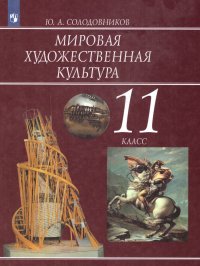 Ю. А. СОЛОДОВНИКОВ

МИРОВАЯ ХУДОЖЕСТВЕННАЯ КУЛЬТУРА

11

КЛАСС